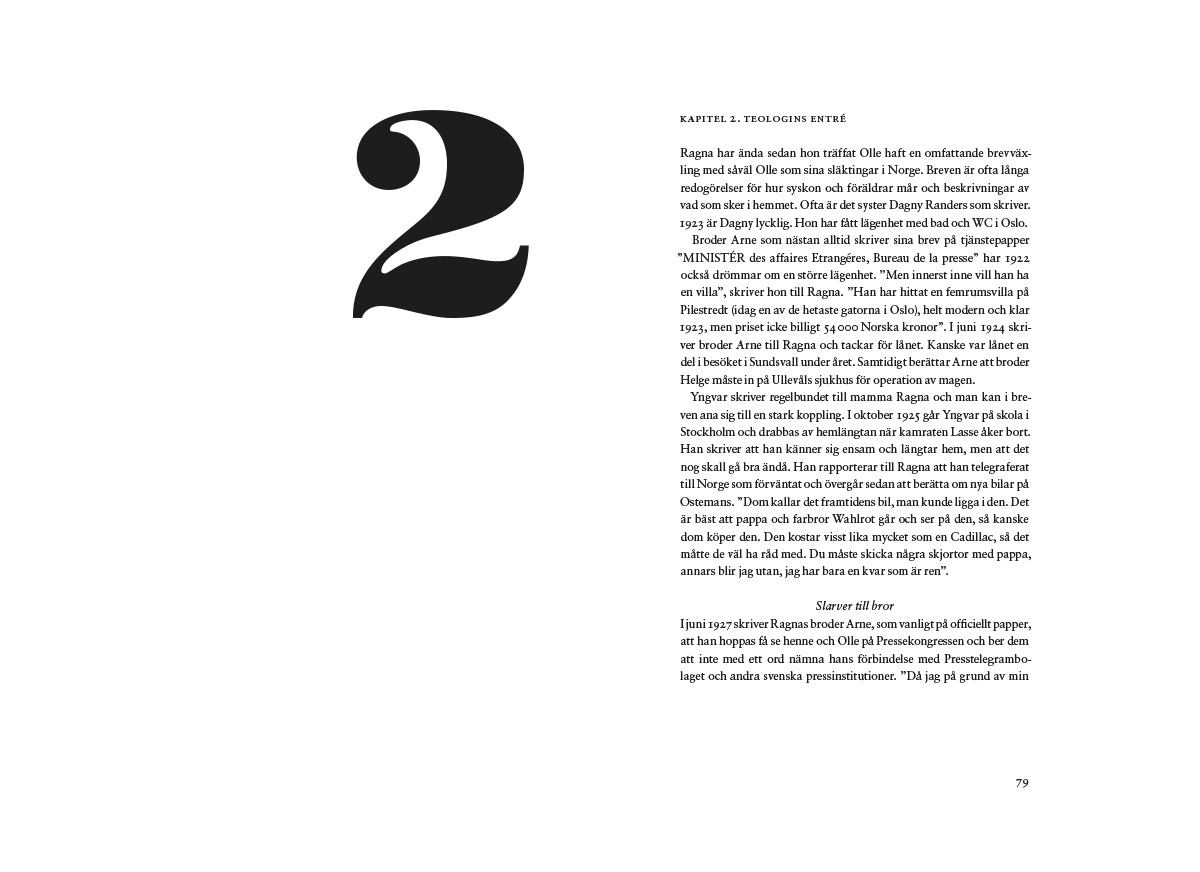 2

KAPITEL 2. TEOLOGINS ENTRÉ

Ragna har ända sedan hon träffat Olle haft en omfattande brevväxling med såväl Olle som sina släktingar i Norge. Breven är ofta långa redogörelser för hur syskon och föräldrar mår och beskrivningar av vad som sker i hemmet. Ofta är det syster Dagny Randers som skriver. 1923 är Dagny lycklig. Hon har fått lägenhet med bad och WC i Oslo.

Broder Arne som nästan alltid skriver sina brev på tjänstepapper ”MINISTÉR des affaires Etrangéres, Bureau de la presse” har 1922 också drömmar om en större lägenhet. ”Men innerst inne vill han ha en villa”, skriver hon till Ragna. ”Han har hittat en femrumsvilla på Pilestredt (idag en av de hetaste gatorna i Oslo), helt modern och klar 1923, men priset icke billigt 54 000 Norska kronor”. I juni 1924 skriver broder Arne till Ragna och tackar för lånet. Kanske var lånet en del i besöket i Sundsvall under året. Samtidigt berättar Arne att broder Helge måste in på Ullevåls sjukhus för operation av magen.

Yngvar skriver regelbundet till mamma Ragna och man kan i breven ana sig till en stark koppling. I oktober 1925 går Yngvar på skola i Stockholm och drabbas av hemlängtan när kamraten Lasse åker bort. Han skriver att han känner sig ensam och längtar hem, men att det nog skall gå bra ändå. Han rapporterar till Ragna att han telegraferat till Norge som förväntat och övergår sedan att berätta om nya bilar på Ostemans. ”Dom kallar det framtidens bil, man kunde ligga i den. Det är bäst att pappa och farbror Wahlrot går och ser på den, så kanske dom köper den. Den kostar visst lika mycket som en Cadillac, så det måtte de väl ha råd med. Du måste skicka några skjortor med pappa, annars blir jag utan, jag har bara en kvar som är ren”.

Slarver till bror

I juni 1927 skriver Ragnas broder Arne, som vanligt på officiellt papper, att han hoppas få se henne och Olle på Pressekongressen och ber dem att inte med ett ord nämna hans förbindelse med Presstelegrambolaget och andra svenska pressinstitutioner. ”Då jag på grund av min

79